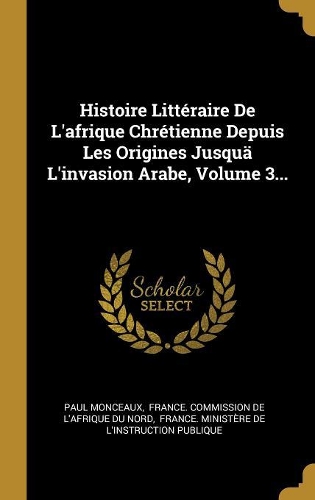 Histoire Littéraire De L'afrique Chrétienne Depuis Les Origines Jusquä L'invasion Arabe, Volume 3...

Scholar SELECT

PAUL MONCEAUX, FRANCE. COMMISSION DE L'AFRIQUE DU NORD, FRANCE. MINISTÈRE DE L'INSTRUCTION PUBLIQUE